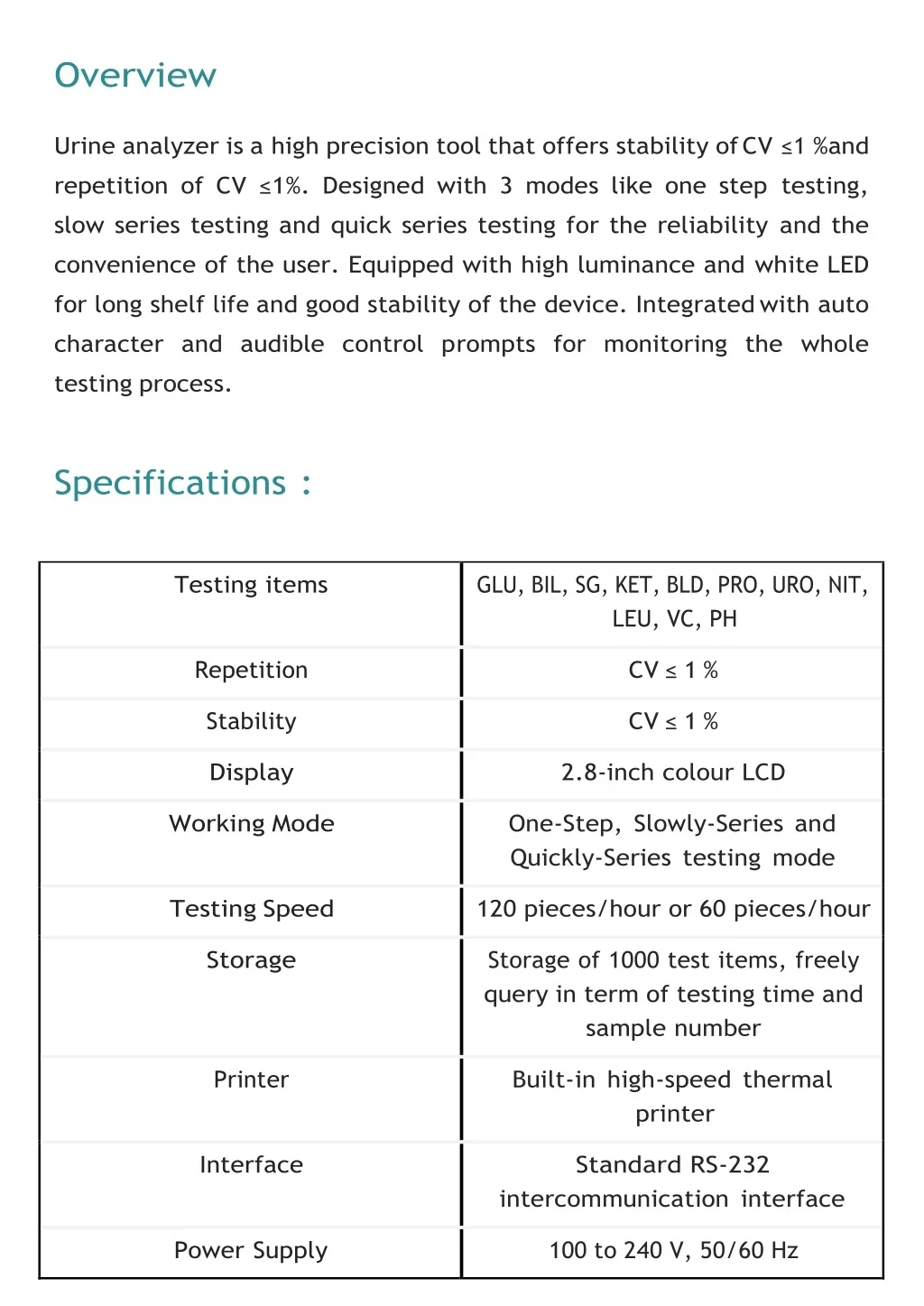 Overview

Urine analyzer is a high precision tool that offers stability of CV ≤1 %and repetition of CV ≤1%. Designed with 3 modes like one step testing, slow series testing and quick series testing for the reliability and the convenience of the user. Equipped with high luminance and white LED for long shelf life and good stability of the device. Integrated with auto character and audible control prompts for monitoring the whole testing process.

Specifications :

| Testing items | GLU, BIL, SG, KET, BLD, PRO, URO, NIT, LEU, VC, PH |
|---|---|
| Repetition | CV ≤ 1 % |
| Stability | CV ≤ 1 % |
| Display | 2.8-inch colour LCD |
| Working Mode | One-Step, Slowly-Series and Quickly-Series testing mode |
| Testing Speed | 120 pieces/hour or 60 pieces/hour |
| Storage | Storage of 1000 test items, freely query in term of testing time and sample number |
| Printer | Built-in high-speed thermal printer |
| Interface | Standard RS-232 intercommunication interface |
| Power Supply | 100 to 240 V, 50/60 Hz |